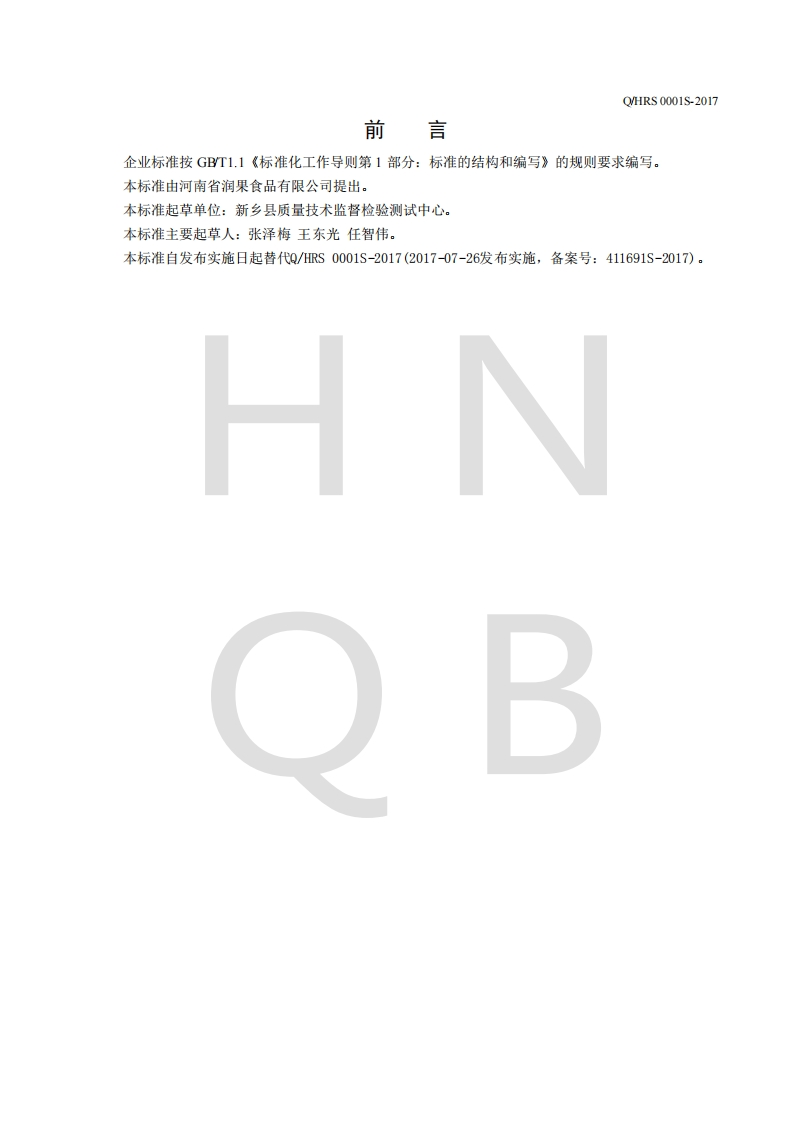 Q/HRS 0001S-2017

前 言

企业标准按GB/T1.1《标准化工作导则第1部分：标准的结构和编写》的规则要求编写。

本标准由河南省润果食品有限公司提出。

本标准起草单位：新乡县质量技术监督检验测试中心。

本标准主要起草人：张泽梅 王东光 任智伟。

本标准自发布实施日起替代Q/HRS 0001S-2017(2017-07-26发布实施，备案号：411691S-2017)。

H N Q B